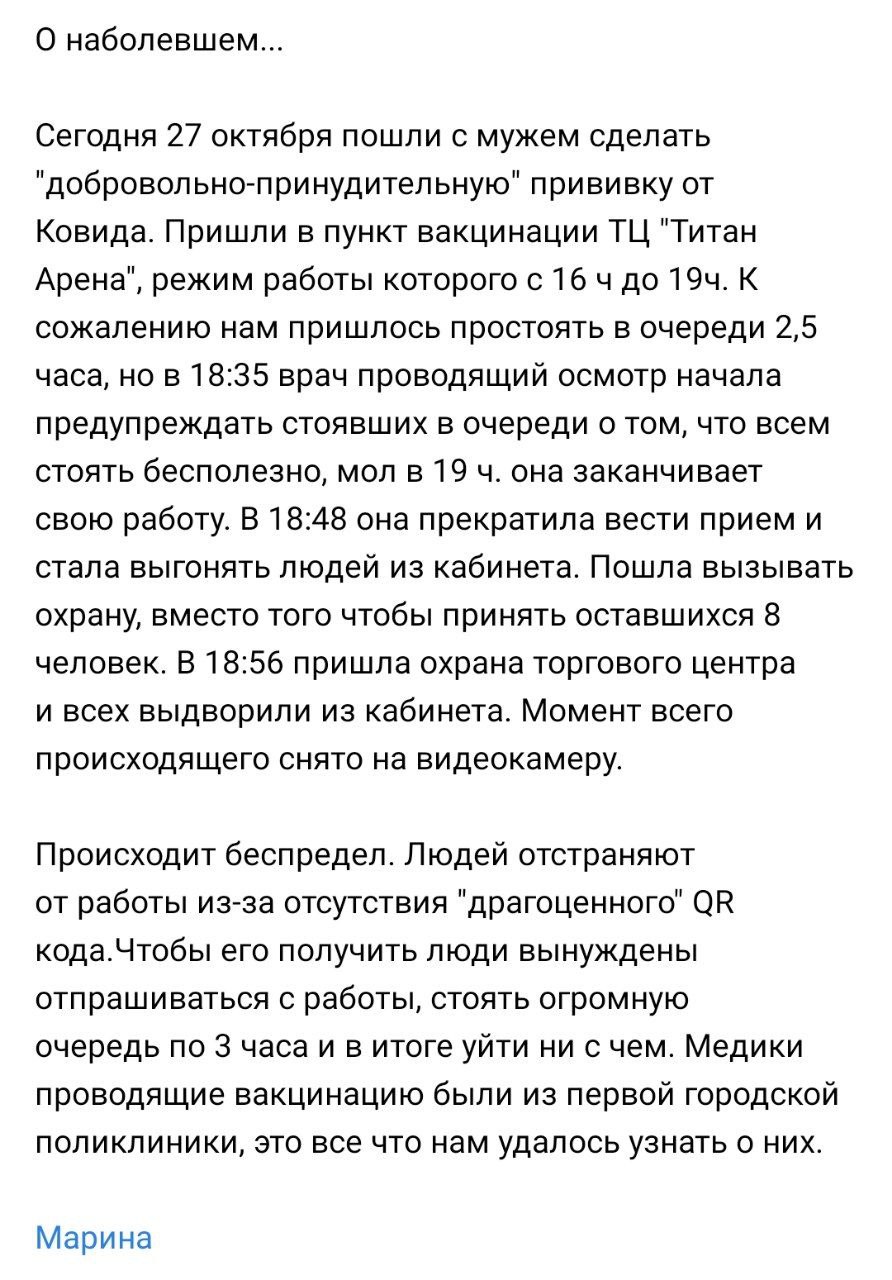 О наболевшем...

Сегодня 27 октября пошли с мужем сделать "добровольно-принудительную" прививку от Ковида. Пришли в пункт вакцинации ТЦ "Титан Арена", режим работы которого с 16 ч до 19ч. К сожалению нам пришлось простоять в очереди 2,5 часа, но в 18:35 врач проводящий осмотр начала предупреждать стоявших в очереди о том, что всем стоять бесполезно, мол в 19 ч. она заканчивает свою работу. В 18:48 она прекратила вести прием и стала выгонять людей из кабинета. Пошла вызывать охрану, вместо того чтобы принять оставшихся 8 человек. В 18:56 пришла охрана торгового центра и всех выдворили из кабинета. Момент всего происходящего снято на видеокамеру.

Происходит беспредел. Людей отстраняют от работы из-за отсутствия "драгоценного" QR кода.Чтобы его получить люди вынуждены отпрашиваться с работы, стоять огромную очередь по 3 часа и в итоге уйти ни с чем. Медики проводящие вакцинацию были из первой городской поликлиники, это все что нам удалось узнать о них.

Марина